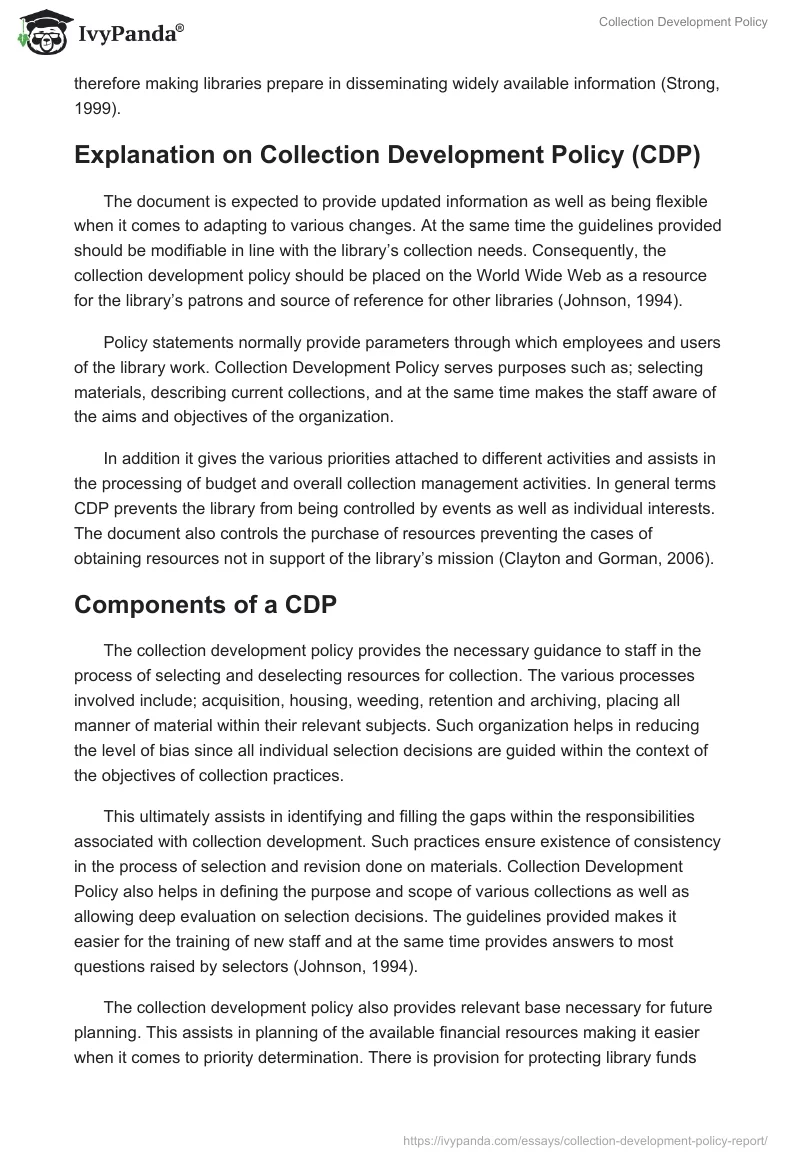 IvyPanda®

Collection Development Policy

therefore making libraries prepare in disseminating widely available information (Strong, 1999).

Explanation on Collection Development Policy (CDP)

The document is expected to provide updated information as well as being flexible when it comes to adapting to various changes. At the same time the guidelines provided should be modifiable in line with the library's collection needs. Consequently, the collection development policy should be placed on the World Wide Web as a resource for the library's patrons and source of reference for other libraries (Johnson, 1994).

Policy statements normally provide parameters through which employees and users of the library work. Collection Development Policy serves purposes such as; selecting materials, describing current collections, and at the same time makes the staff aware of the aims and objectives of the organization.

In addition it gives the various priorities attached to different activities and assists in the processing of budget and overall collection management activities. In general terms CDP prevents the library from being controlled by events as well as individual interests. The document also controls the purchase of resources preventing the cases of obtaining resources not in support of the library's mission (Clayton and Gorman, 2006).

Components of a CDP

The collection development policy provides the necessary guidance to staff in the process of selecting and deselecting resources for collection. The various processes involved include; acquisition, housing, weeding, retention and archiving, placing all manner of material within their relevant subjects. Such organization helps in reducing the level of bias since all individual selection decisions are guided within the context of the objectives of collection practices.

This ultimately assists in identifying and filling the gaps within the responsibilities associated with collection development. Such practices ensure existence of consistency in the process of selection and revision done on materials. Collection Development Policy also helps in defining the purpose and scope of various collections as well as allowing deep evaluation on selection decisions. The guidelines provided makes it easier for the training of new staff and at the same time provides answers to most questions raised by selectors (Johnson, 1994).

The collection development policy also provides relevant base necessary for future planning. This assists in planning of the available financial resources making it easier when it comes to priority determination. There is provision for protecting library funds

https://ivypanda.com/essays/collection-development-policy-report/